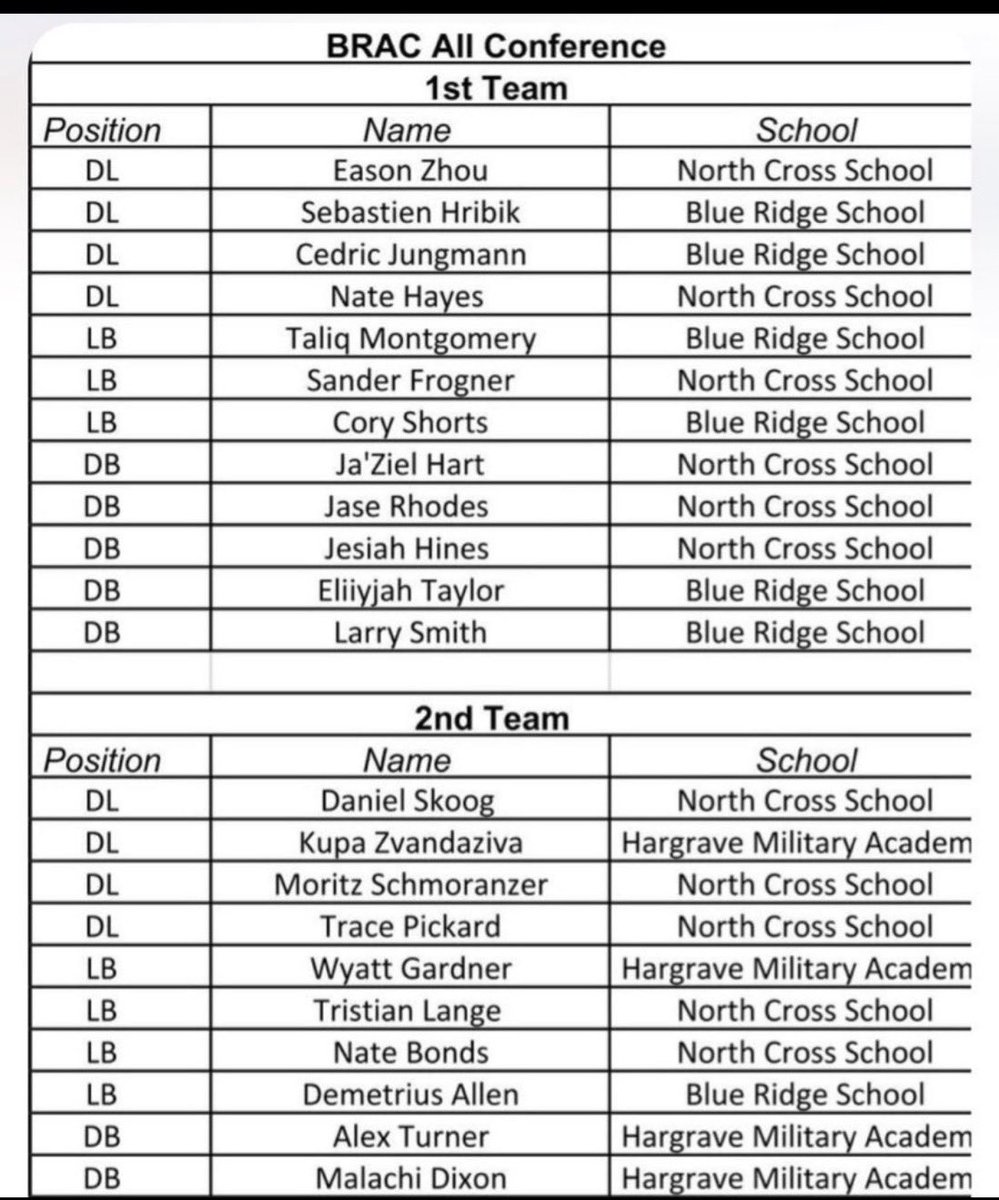 BRAC All Conference

1st Team

| Position | Name | School |
|---|---|---|
| DL | Eason Zhou | North Cross School |
| DL | Sebastien Hribik | Blue Ridge School |
| DL | Cedric Jungmann | Blue Ridge School |
| DL | Nate Hayes | North Cross School |
| LB | Taliq Montgomery | Blue Ridge School |
| LB | Sander Frogner | North Cross School |
| LB | Cory Shorts | Blue Ridge School |
| DB | Ja'Ziel Hart | North Cross School |
| DB | Jase Rhodes | North Cross School |
| DB | Jesiah Hines | North Cross School |
| DB | Eliiyjah Taylor | Blue Ridge School |
| DB | Larry Smith | Blue Ridge School |

2nd Team

| Position | Name | School |
|---|---|---|
| DL | Daniel Skoog | North Cross School |
| DL | Kupa Zvandaziva | Hargrave Military Academ |
| DL | Moritz Schmoranzer | North Cross School |
| DL | Trace Pickard | North Cross School |
| LB | Wyatt Gardner | Hargrave Military Academ |
| LB | Tristian Lange | North Cross School |
| LB | Nate Bonds | North Cross School |
| LB | Demetrius Allen | Blue Ridge School |
| DB | Alex Turner | Hargrave Military Academ |
| DB | Malachi Dixon | Hargrave Military Academ |